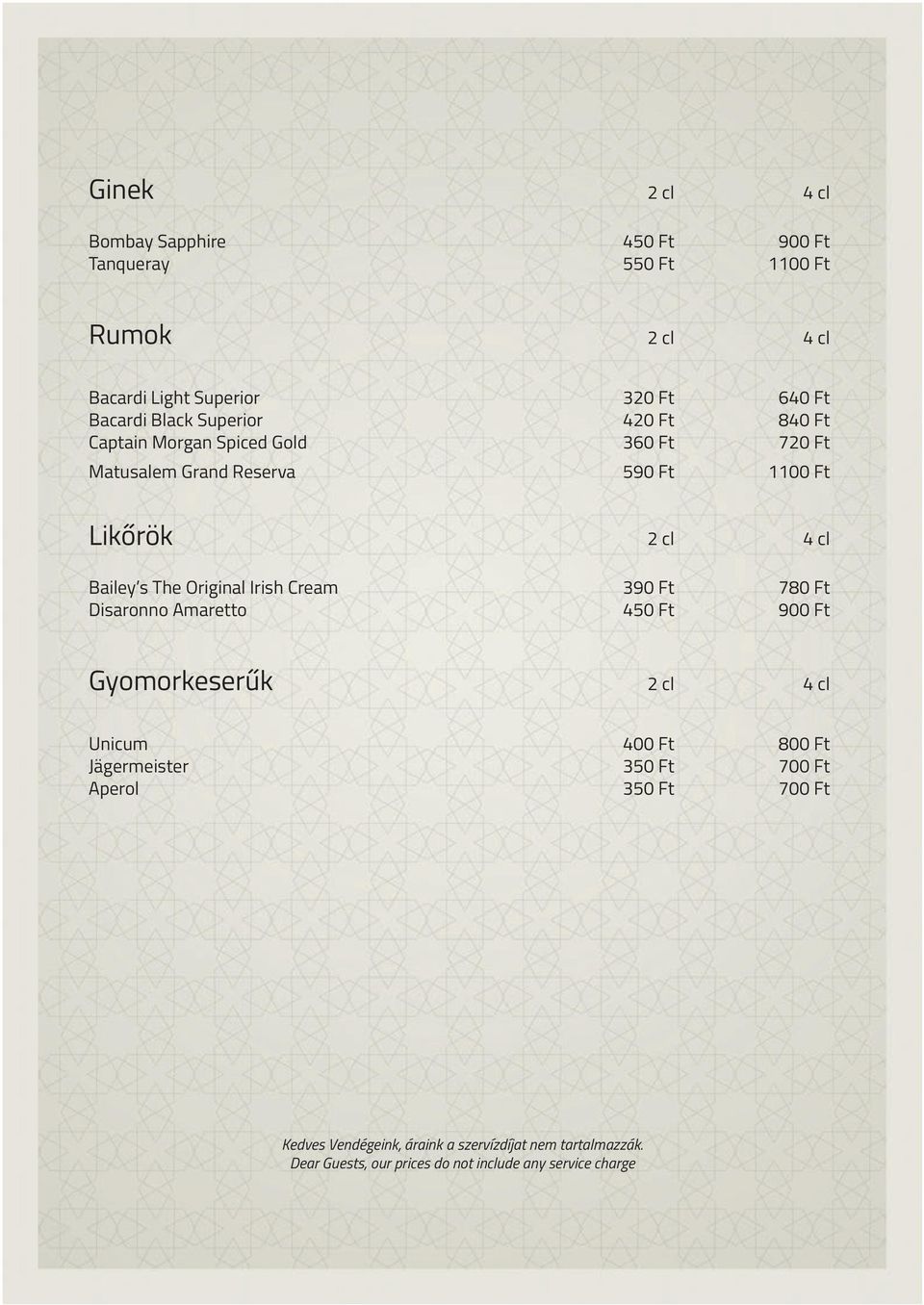 | Ginek | 2 cl | 4 cl |
|---|---|---|
| Bombay Sapphire | 450 Ft | 900 Ft |
| Tanqueray | 550 Ft | 1100 Ft |

| Rumok | 2 cl | 4 cl |
|---|---|---|
| Bacardi Light Superior | 320 Ft | 640 Ft |
| Bacardi Black Superior | 420 Ft | 840 Ft |
| Captain Morgan Spiced Gold | 360 Ft | 720 Ft |
| Matusalem Grand Reserva | 590 Ft | 1100 Ft |

| Likőrök | 2 cl | 4 cl |
|---|---|---|
| Bailey's The Original Irish Cream | 390 Ft | 780 Ft |
| Disaronno Amaretto | 450 Ft | 900 Ft |

| Gyomorkeserűk | 2 cl | 4 cl |
|---|---|---|
| Unicum | 400 Ft | 800 Ft |
| Jägermeister | 350 Ft | 700 Ft |
| Aperol | 350 Ft | 700 Ft |

Kedves Vendégeink, áraink a szervízdíjat nem tartalmazzák.
Dear Guests, our prices do not include any service charge